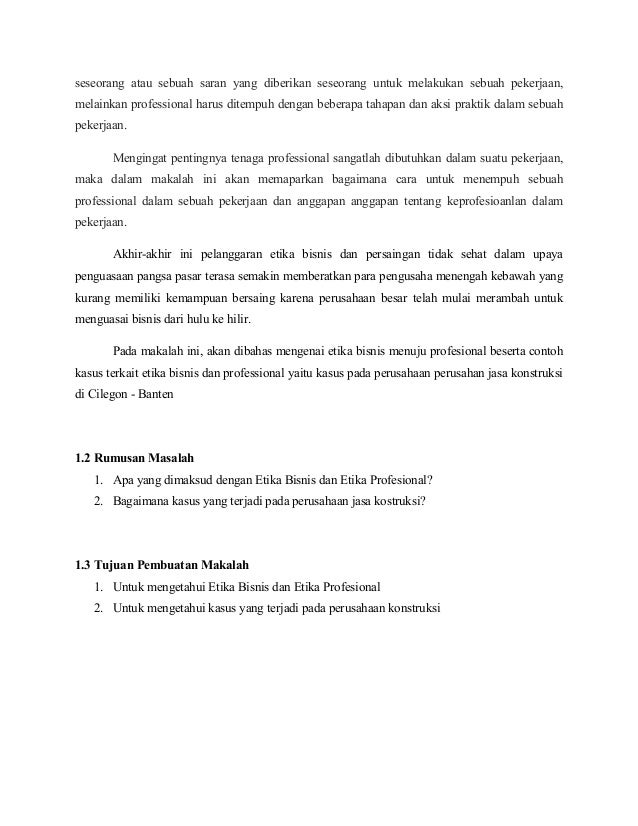 seseorang atau sebuah saran yang diberikan seseorang untuk melakukan sebuah pekerjaan, melainkan professional harus ditempuh dengan beberapa tahapan dan aksi praktik dalam sebuah pekerjaan.

Mengingat pentingnya tenaga professional sangatlah dibutuhkan dalam suatu pekerjaan, maka dalam makalah ini akan memaparkan bagaimana cara untuk menempuh sebuah professional dalam sebuah pekerjaan dan anggapan anggapan tentang keprofesioanlan dalam pekerjaan.

Akhir-akhir ini pelanggaran etika bisnis dan persaingan tidak sehat dalam upaya penguasaan pangsa pasar terasa semakin memberatkan para pengusaha menengah kebawah yang kurang memiliki kemampuan bersaing karena perusahaan besar telah mulai merambah untuk menguasai bisnis dari hulu ke hilir.

Pada makalah ini, akan dibahas mengenai etika bisnis menuju profesional beserta contoh kasus terkait etika bisnis dan professional yaitu kasus pada perusahaan perusahan jasa konstruksi di Cilegon - Banten

1.2 Rumusan Masalah

1. Apa yang dimaksud dengan Etika Bisnis dan Etika Profesional?
2. Bagaimana kasus yang terjadi pada perusahaan jasa kostruksi?

1.3 Tujuan Pembuatan Makalah

1. Untuk mengetahui Etika Bisnis dan Etika Profesional
2. Untuk mengetahui kasus yang terjadi pada perusahaan konstruksi